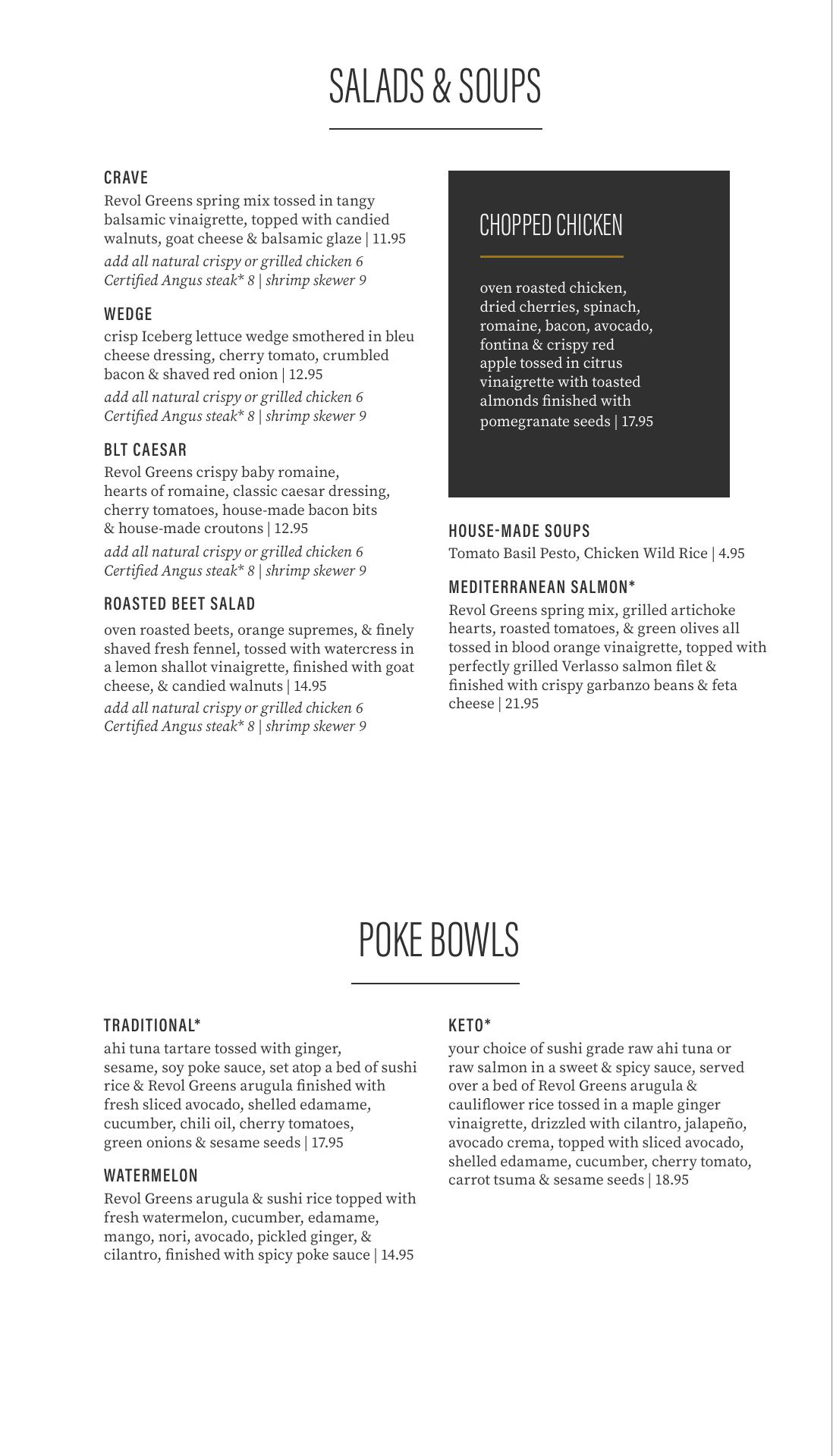 SALADS & SOUPS

CRAVE
Revol Greens spring mix tossed in tangy balsamic vinaigrette, topped with candied walnuts, goat cheese & balsamic glaze | 11.95
add all natural crispy or grilled chicken 6
Certified Angus steak* 8 | shrimp skewer 9

WEDGE
crisp Iceberg lettuce wedge smothered in bleu cheese dressing, cherry tomato, crumbled bacon & shaved red onion | 12.95
add all natural crispy or grilled chicken 6
Certified Angus steak* 8 | shrimp skewer 9

BLT CAESAR
Revol Greens crispy baby romaine, hearts of romaine, classic caesar dressing, cherry tomatoes, house-made bacon bits & house-made croutons | 12.95
add all natural crispy or grilled chicken 6
Certified Angus steak* 8 | shrimp skewer 9

ROASTED BEET SALAD
oven roasted beets, orange supremes, & finely shaved fresh fennel, tossed with watercress in a lemon shallot vinaigrette, finished with goat cheese, & candied walnuts | 14.95
add all natural crispy or grilled chicken 6
Certified Angus steak* 8 | shrimp skewer 9

CHOPPED CHICKEN
oven roasted chicken, dried cherries, spinach, romaine, bacon, avocado, fontina & crispy red apple tossed in citrus vinaigrette with toasted almonds finished with pomegranate seeds | 17.95

HOUSE-MADE SOUPS
Tomato Basil Pesto, Chicken Wild Rice | 4.95

MEDITERRANEAN SALMON*
Revol Greens spring mix, grilled artichoke hearts, roasted tomatoes, & green olives all tossed in blood orange vinaigrette, topped with perfectly grilled Verlasso salmon filet & finished with crispy garbanzo beans & feta cheese | 21.95

POKE BOWLS

TRADITIONAL*
ahi tuna tartare tossed with ginger, sesame, soy poke sauce, set atop a bed of sushi rice & Revol Greens arugula finished with fresh sliced avocado, shelled edamame, cucumber, chili oil, cherry tomatoes, green onions & sesame seeds | 17.95

WATERMELON
Revol Greens arugula & sushi rice topped with fresh watermelon, cucumber, edamame, mango, nori, avocado, pickled ginger, & cilantro, finished with spicy poke sauce | 14.95

KETO*
your choice of sushi grade raw ahi tuna or raw salmon in a sweet & spicy sauce, served over a bed of Revol Greens arugula & cauliflower rice tossed in a maple ginger vinaigrette, drizzled with cilantro, jalapeño, avocado crema, topped with sliced avocado, shelled edamame, cucumber, cherry tomato, carrot tsuma & sesame seeds | 18.95